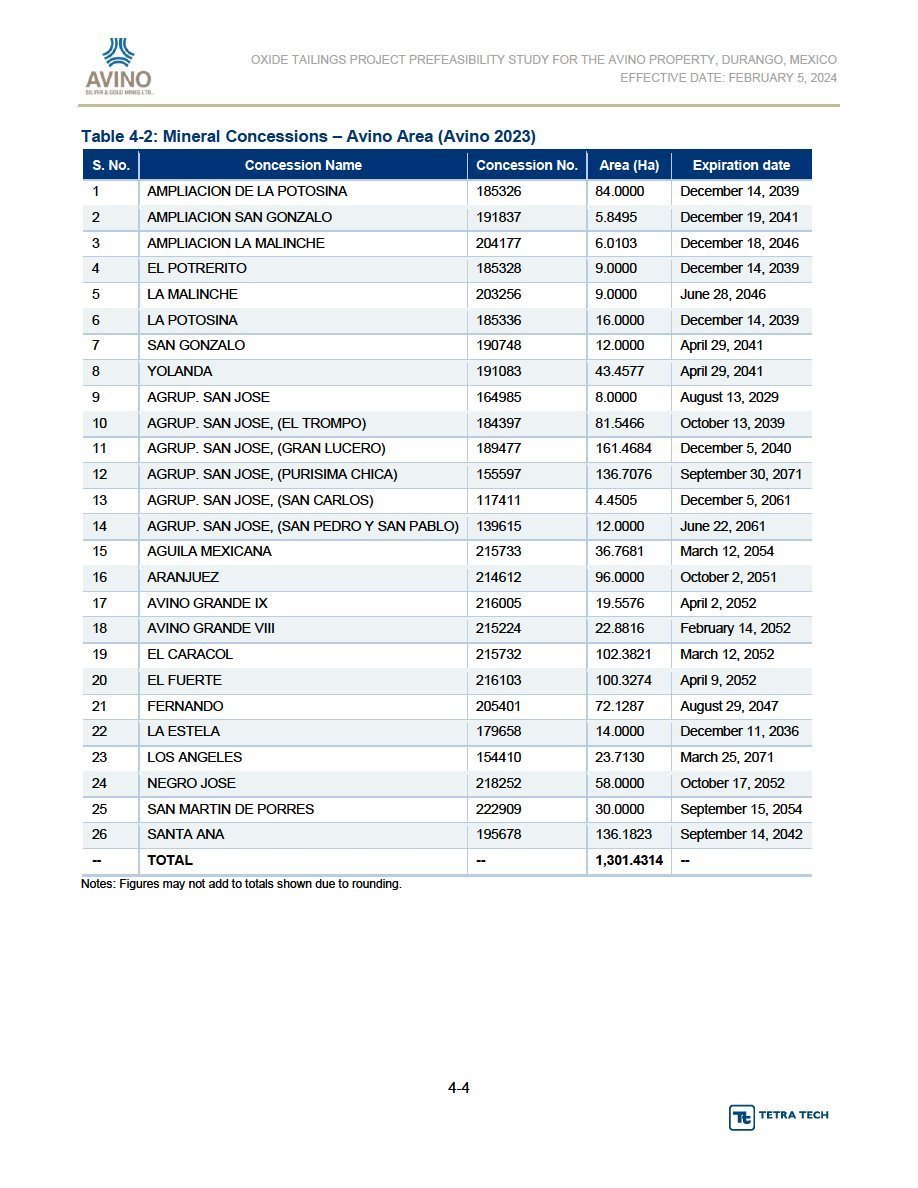 AVINO
SILVER & GOLD MINES LTD.

OXIDE TAILINGS PROJECT PREFEASIBILITY STUDY FOR THE AVINO PROPERTY, DURANGO, MEXICO
EFFECTIVE DATE: FEBRUARY 5, 2024

Table 4-2: Mineral Concessions – Avino Area (Avino 2023)

| S. No. | Concession Name | Concession No. | Area (Ha) | Expiration date |
|---|---|---|---|---|
| 1 | AMPLIACION DE LA POTOSINA | 185326 | 84.0000 | December 14, 2039 |
| 2 | AMPLIACION SAN GONZALO | 191837 | 5.8495 | December 19, 2041 |
| 3 | AMPLIACION LA MALINCHE | 204177 | 6.0103 | December 18, 2046 |
| 4 | EL POTRERITO | 185328 | 9.0000 | December 14, 2039 |
| 5 | LA MALINCHE | 203256 | 9.0000 | June 28, 2046 |
| 6 | LA POTOSINA | 185336 | 16.0000 | December 14, 2039 |
| 7 | SAN GONZALO | 190748 | 12.0000 | April 29, 2041 |
| 8 | YOLANDA | 191083 | 43.4577 | April 29, 2041 |
| 9 | AGRUP. SAN JOSE | 164985 | 8.0000 | August 13, 2029 |
| 10 | AGRUP. SAN JOSE, (EL TROMPO) | 184397 | 81.5466 | October 13, 2039 |
| 11 | AGRUP. SAN JOSE, (GRAN LUCERO) | 189477 | 161.4684 | December 5, 2040 |
| 12 | AGRUP. SAN JOSE, (PURISIMA CHICA) | 155597 | 136.7076 | September 30, 2071 |
| 13 | AGRUP. SAN JOSE, (SAN CARLOS) | 117411 | 4.4505 | December 5, 2061 |
| 14 | AGRUP. SAN JOSE, (SAN PEDRO Y SAN PABLO) | 139615 | 12.0000 | June 22, 2061 |
| 15 | AGUILA MEXICANA | 215733 | 36.7681 | March 12, 2054 |
| 16 | ARANJUEZ | 214612 | 96.0000 | October 2, 2051 |
| 17 | AVINO GRANDE IX | 216005 | 19.5576 | April 2, 2052 |
| 18 | AVINO GRANDE VIII | 215224 | 22.8816 | February 14, 2052 |
| 19 | EL CARACOL | 215732 | 102.3821 | March 12, 2052 |
| 20 | EL FUERTE | 216103 | 100.3274 | April 9, 2052 |
| 21 | FERNANDO | 205401 | 72.1287 | August 29, 2047 |
| 22 | LA ESTELA | 179658 | 14.0000 | December 11, 2036 |
| 23 | LOS ANGELES | 154410 | 23.7130 | March 25, 2071 |
| 24 | NEGRO JOSE | 218252 | 58.0000 | October 17, 2052 |
| 25 | SAN MARTIN DE PORRES | 222909 | 30.0000 | September 15, 2054 |
| 26 | SANTA ANA | 195678 | 136.1823 | September 14, 2042 |
| -- | TOTAL | -- | 1,301.4314 | -- |

Notes: Figures may not add to totals shown due to rounding.

4-4

TETRA TECH